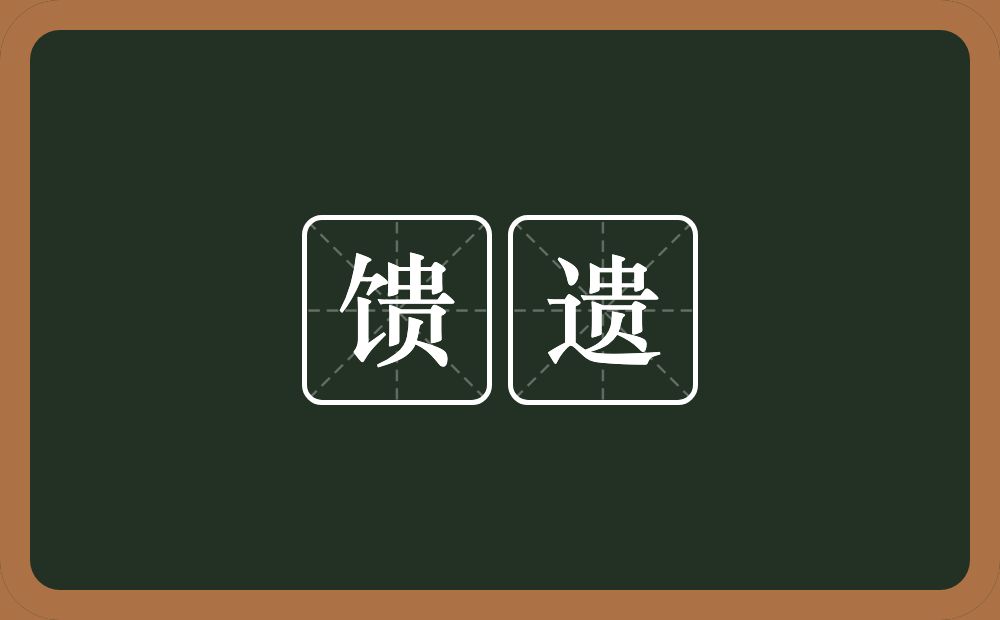 馈遗